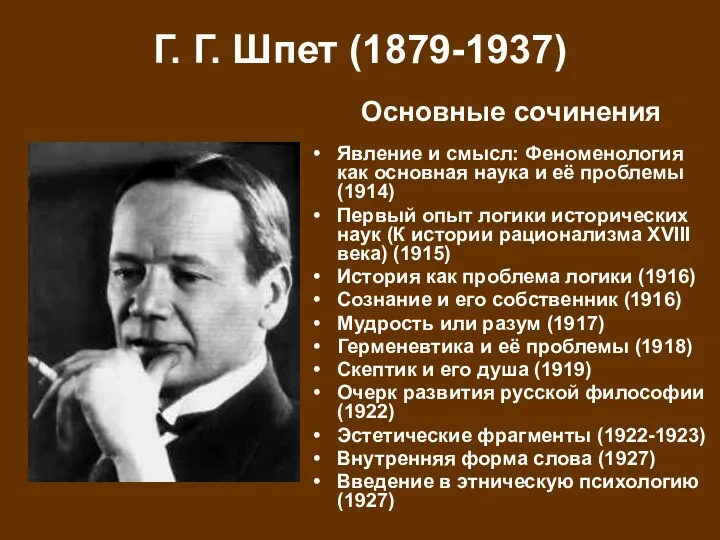 Г. Г. Шпет (1879-1937)

Основные сочинения

• Явление и смысл: Феноменология как основная наука и её проблемы (1914)
• Первый опыт логики исторических наук (К истории рационализма XVIII века) (1915)
• История как проблема логики (1916)
• Сознание и его собственник (1916)
• Мудрость или разум (1917)
• Герменевтика и её проблемы (1918)
• Скептик и его душа (1919)
• Очерк развития русской философии (1922)
• Эстетические фрагменты (1922-1923)
• Внутренняя форма слова (1927)
• Введение в этническую психологию (1927)